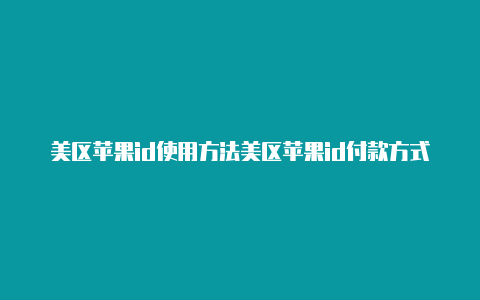 美区苹果id使用方法美区苹果id付款方式